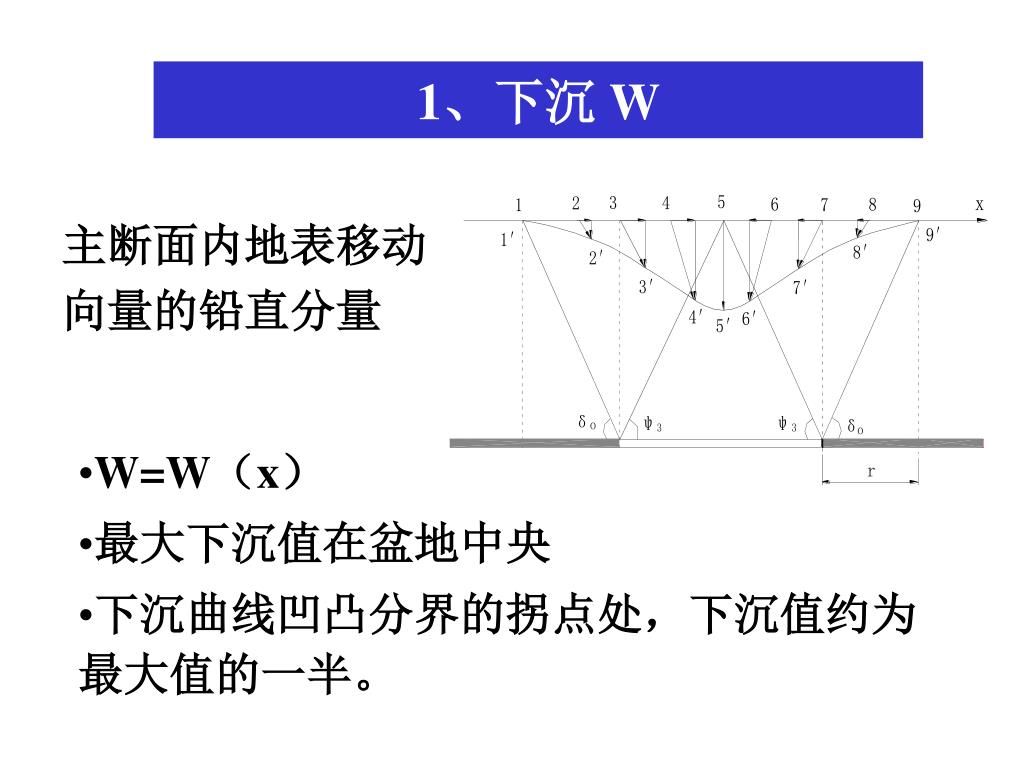 1、下沉 W

主断面内地表移动向量的铅直分量

1 2 3 4 5 6 7 8 9 x
1′ 2′ 3′ 4′ 5′ 6′ 7′ 8′ 9′
$\delta_0$ $\psi_3$ $\psi_3$ $\delta_0$
r

•W=W（x）

•最大下沉值在盆地中央

•下沉曲线凹凸分界的拐点处，下沉值约为最大值的一半。